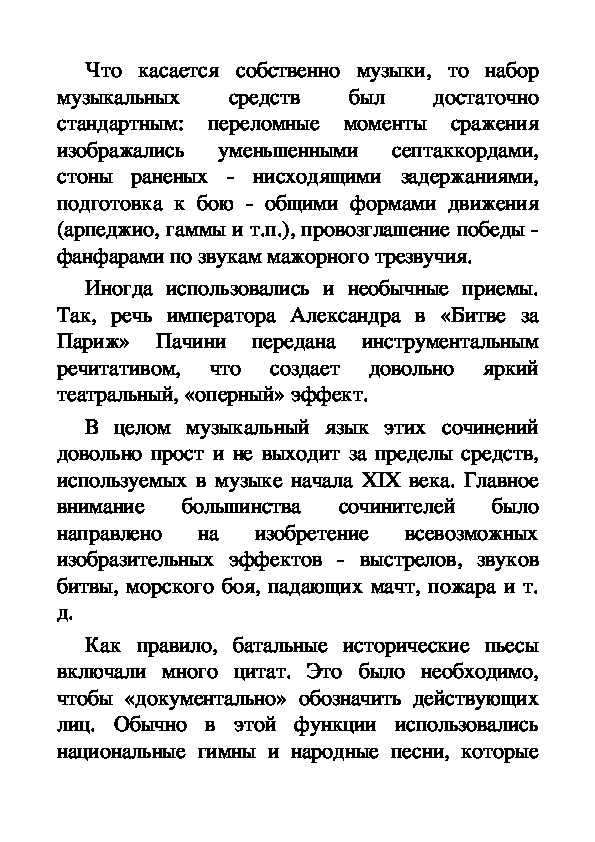 Что касается собственно музыки, то набор музыкальных средств был достаточно стандартным: переломные моменты сражения изображались уменьшенными септаккордами, стоны раненых - нисходящими задержаниями, подготовка к бою - общими формами движения (арпеджио, гаммы и т.п.), провозглашение победы - фанфарами по звукам мажорного трезвучия.

Иногда использовались и необычные приемы. Так, речь императора Александра в «Битве за Париж» Пачини передана инструментальным речитативом, что создает довольно яркий театральный, «оперный» эффект.

В целом музыкальный язык этих сочинений довольно прост и не выходит за пределы средств, используемых в музыке начала XIX века. Главное внимание большинства сочинителей было направлено на изобретение всевозможных изобразительных эффектов - выстрелов, звуков битвы, морского боя, падающих мачт, пожара и т. д.

Как правило, батальные исторические пьесы включали много цитат. Это было необходимо, чтобы «документально» обозначить действующих лиц. Обычно в этой функции использовались национальные гимны и народные песни, которые